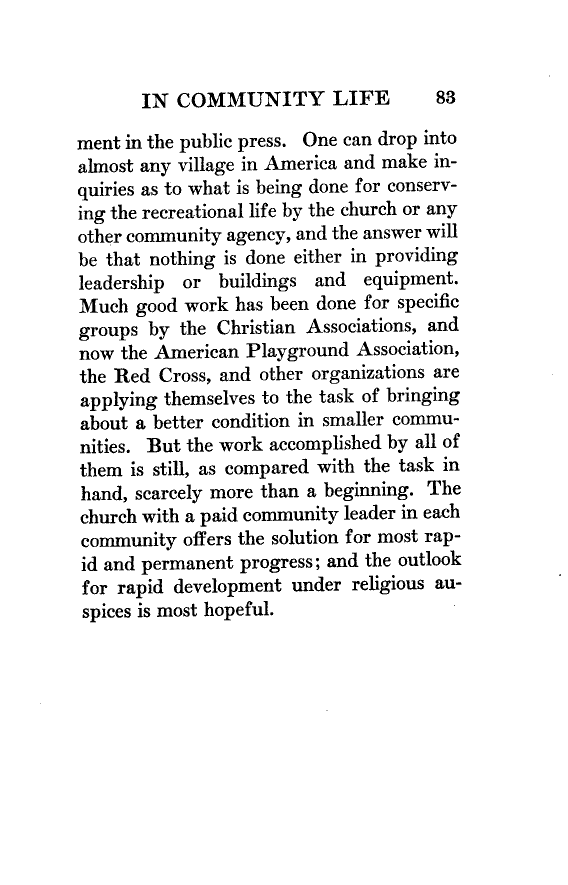 IN COMMUNITY LIFE 83

ment in the public press. One can drop into almost any village in America and make inquiries as to what is being done for conserving the recreational life by the church or any other community agency, and the answer will be that nothing is done either in providing leadership or buildings and equipment. Much good work has been done for specific groups by the Christian Associations, and now the American Playground Association, the Red Cross, and other organizations are applying themselves to the task of bringing about a better condition in smaller communities. But the work accomplished by all of them is still, as compared with the task in hand, scarcely more than a beginning. The church with a paid community leader in each community offers the solution for most rapid and permanent progress; and the outlook for rapid development under religious auspices is most hopeful.